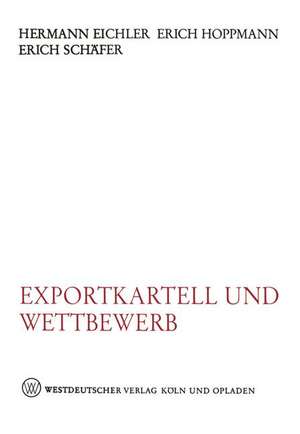 HERMANN EICHLER ERICH HOPPMANN
ERICH SCHÄFER

EXPORTKARTELL UND WETTBEWERB

W

WESTDEUTSCHER VERLAG KÖLN UND OPLADEN